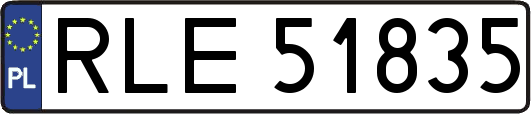 PL
RLE 51835